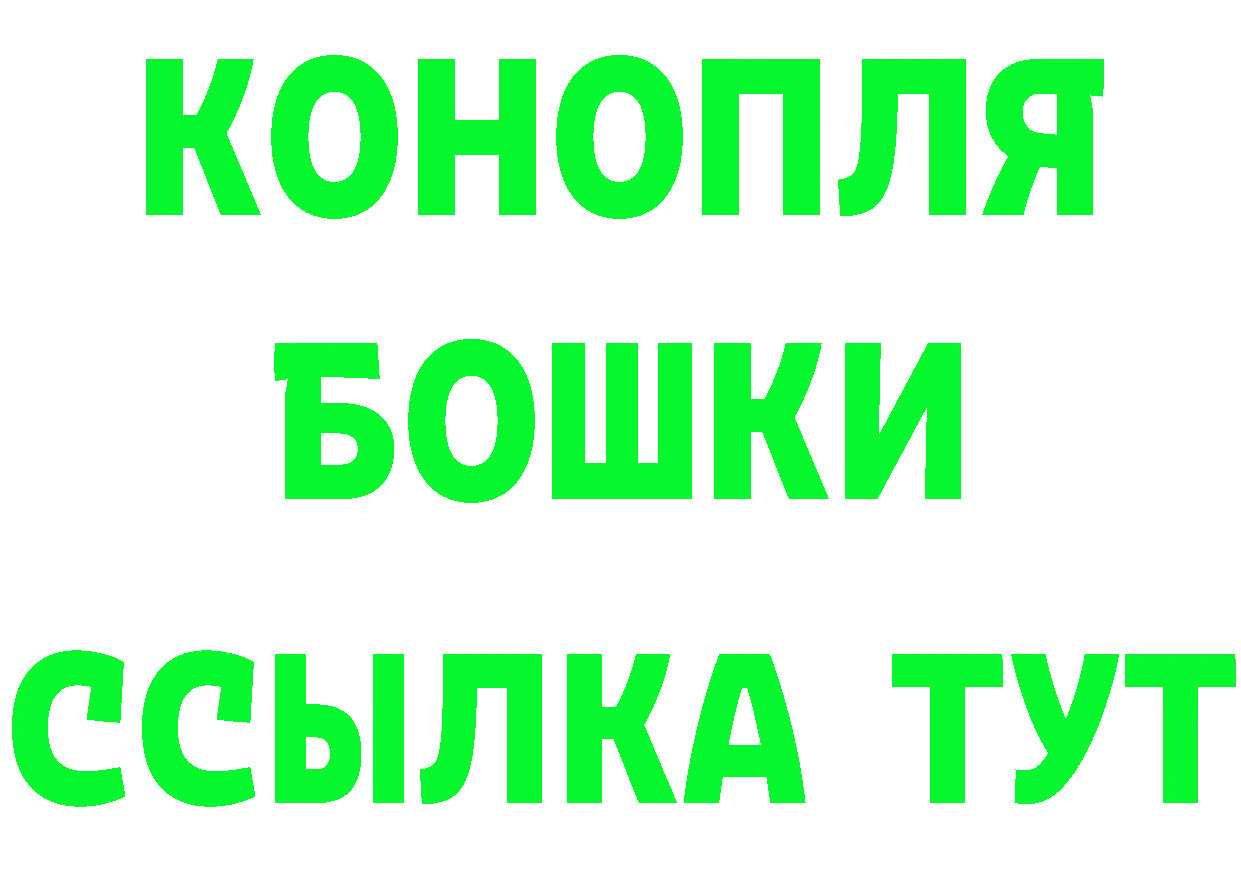 КОНОПЛЯ
БОШКИ
ССЫЛКА ТУТ